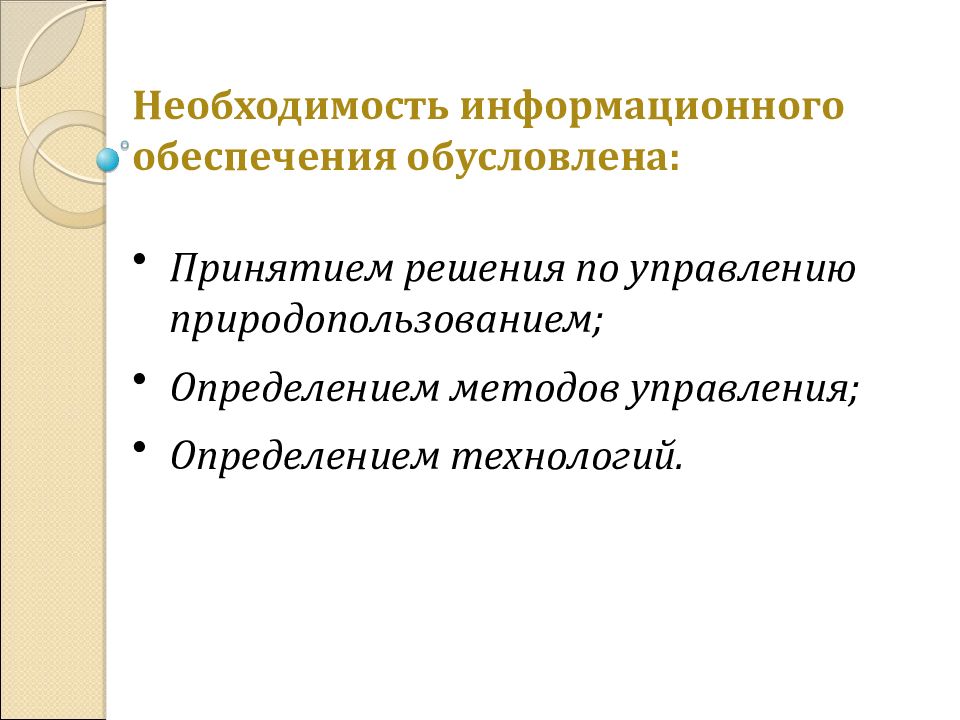 Необходимость информационного обеспечения обусловлена:

• Принятием решения по управлению природопользованием;
• Определением методов управления;
• Определением технологий.